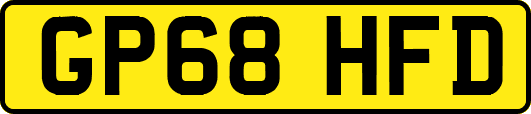 GP68 HFD